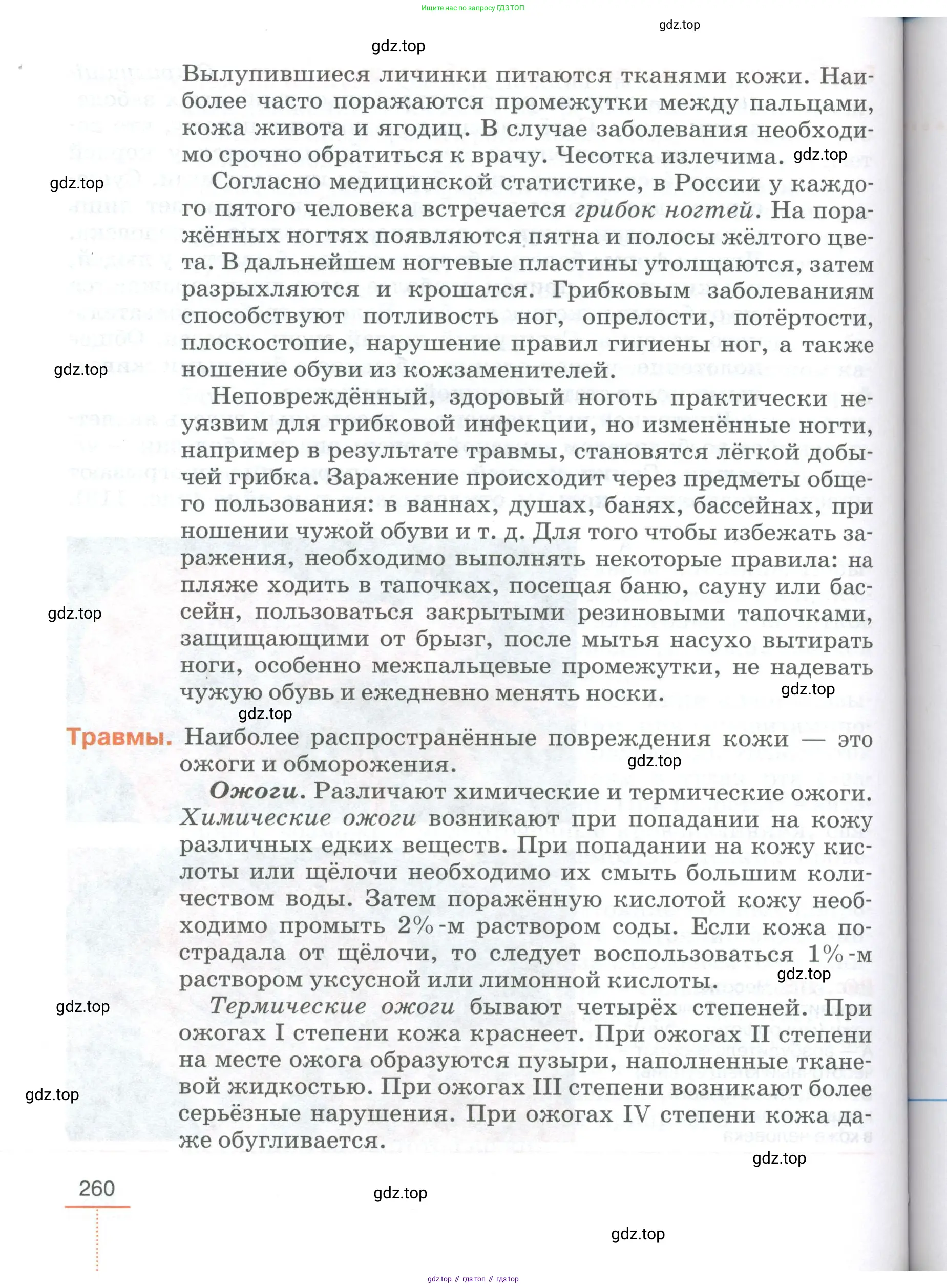 Ищите нас по запросу ГДЗ ТОП

gdz.top

gdz.top

Вылупившиеся личинки питаются тканями кожи. Наиболее часто поражаются промежутки между пальцами, кожа живота и ягодиц. В случае заболевания необходимо срочно обратиться к врачу. Чесотка излечима. gdz.top

gdz.top

Согласно медицинской статистике, в России у каждого пятого человека встречается грибок ногтей. На поражённых ногтях появляются пятна и полосы жёлтого цвета. В дальнейшем ногтевые пластины утолщаются, затем разрыхляются и крошатся. Грибковым заболеваниям способствуют потливость ног, опрелости, потёртости, плоскостопие, нарушение правил гигиены ног, а также ношение обуви из кожзаменителей.

gdz.top

Неповреждённый, здоровый ноготь практически неуязвим для грибковой инфекции, но изменённые ногти, например в результате травмы, становятся лёгкой добычей грибка. Заражение происходит через предметы общего пользования: в ваннах, душах, банях, бассейнах, при ношении чужой обуви и т. д. Для того чтобы избежать заражения, необходимо выполнять некоторые правила: на пляже ходить в тапочках, посещая баню, сауну или бассейн, пользоваться закрытыми резиновыми тапочками, защищающими от брызг, после мытья насухо вытирать ноги, особенно межпальцевые промежутки, не надевать чужую обувь и ежедневно менять носки.

gdz.top

gdz.top

gdz.top

Травмы. Наиболее распространённые повреждения кожи — это ожоги и обморожения.

gdz.top

Ожоги. Различают химические и термические ожоги. Химические ожоги возникают при попадании на кожу различных едких веществ. При попадании на кожу кислоты или щёлочи необходимо их смыть большим количеством воды. Затем поражённую кислотой кожу необходимо промыть 2%-м раствором соды. Если кожа пострадала от щёлочи, то следует воспользоваться 1%-м раствором уксусной или лимонной кислоты.

gdz.top

gdz.top

Термические ожоги бывают четырёх степеней. При ожогах I степени кожа краснеет. При ожогах II степени на месте ожога образуются пузыри, наполненные тканевой жидкостью. При ожогах III степени возникают более серьёзные нарушения. При ожогах IV степени кожа даже обугливается.

gdz.top

gdz.top

260

gdz.top

gdz.top

gdz top // гдз топ // гдз top